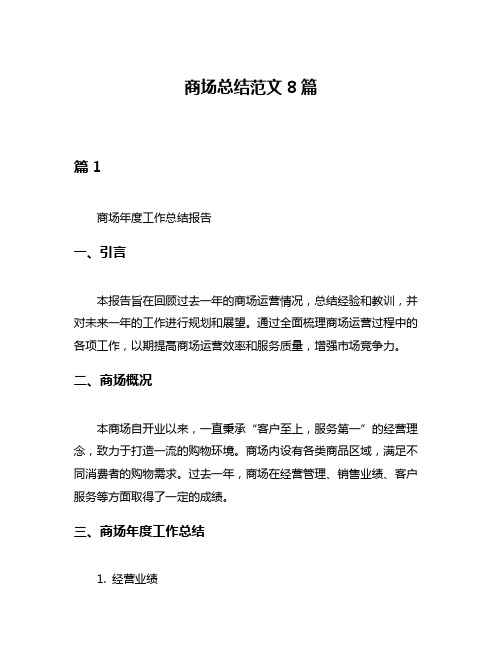 商场总结范文 8 篇

篇 1

商场年度工作总结报告

一、引言

本报告旨在回顾过去一年的商场运营情况，总结经验和教训，并对未来一年的工作进行规划和展望。通过全面梳理商场运营过程中的各项工作，以期提高商场运营效率和服务质量，增强市场竞争力。

二、商场概况

本商场自开业以来，一直秉承“客户至上，服务第一”的经营理念，致力于打造一流的购物环境。商场内设有各类商品区域，满足不同消费者的购物需求。过去一年，商场在经营管理、销售业绩、客户服务等方面取得了一定的成绩。

三、商场年度工作总结

1. 经营业绩